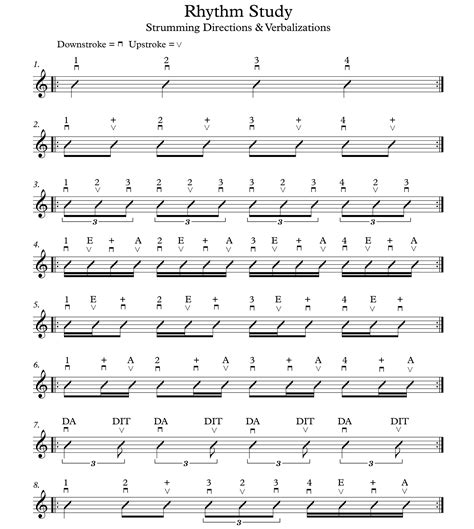 Rhythm Study

Strumming Directions & Verbalizations

Downstroke = ⊓ Upstroke = ∨

1. 1 2 3 4

2. 1 + 2 + 3 + 4 +

3. 1 2 3 2 2 3 3 2 3 4 2 3
3 3 3 3

4. 1 E + A 2 E + A 3 E + A 4 E + A

5. 1 E + 2 E + 3 E + 4 E +

6. 1 + A 2 + A 3 + A 4 + A

7. DA DIT DA DIT DA DIT DA DIT
3 3 3 3

8. 1 2 + 3 2 3 4 E + A
3